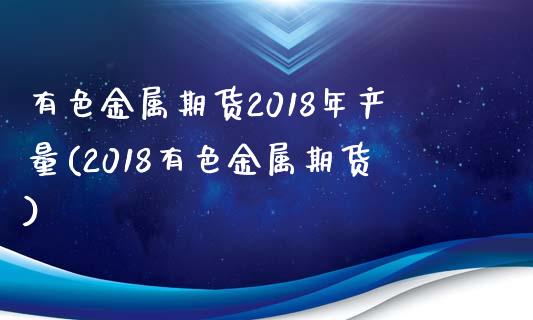 有色金属期货2018年产量(2018有色金属期货)